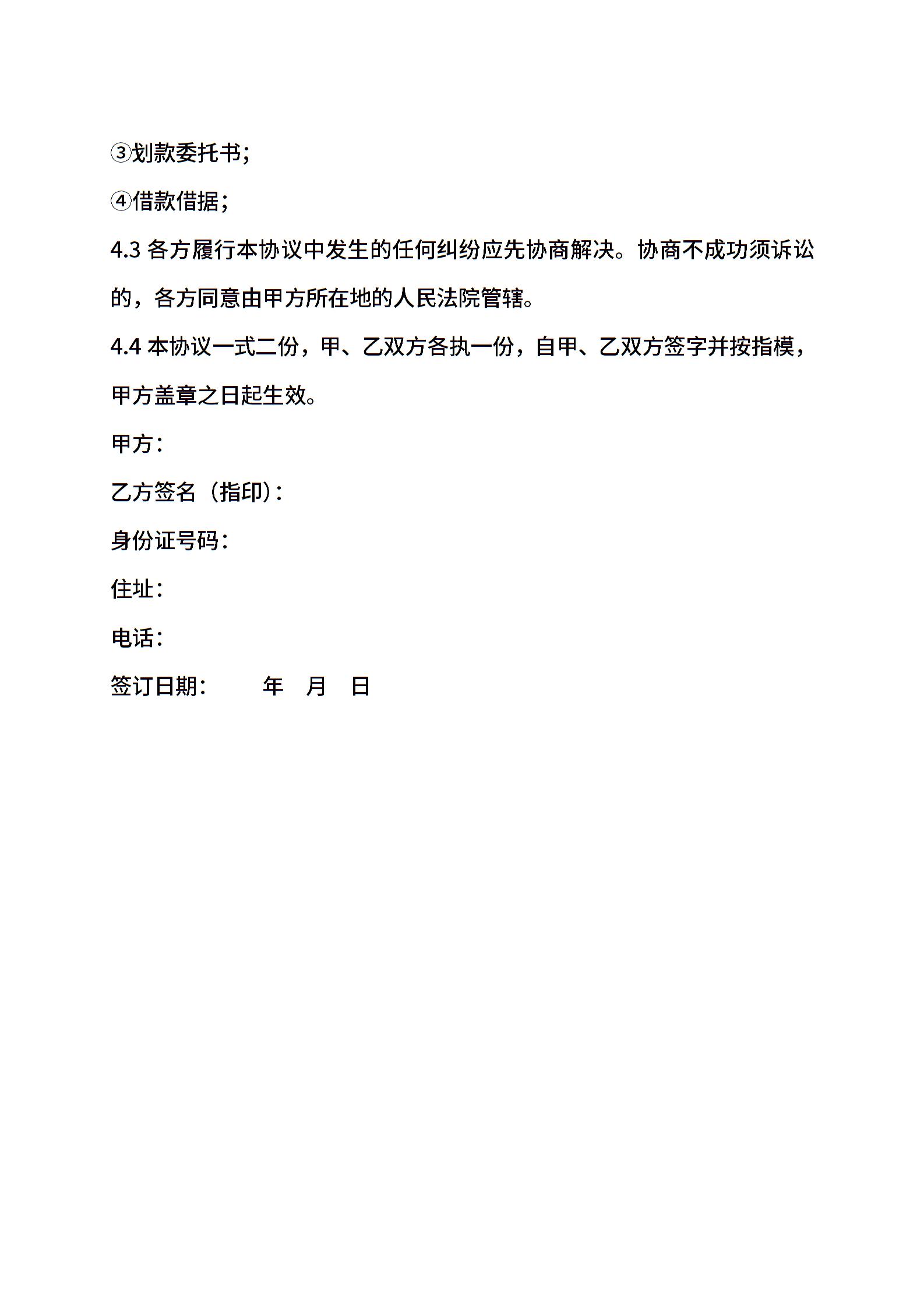 ③划款委托书;

④借款借据;

4.3 各方履行本协议中发生的任何纠纷应先协商解决。协商不成功须诉讼的，各方同意由甲方所在地的人民法院管辖。

4.4 本协议一式二份，甲、乙双方各执一份，自甲、乙双方签字并按指模，甲方盖章之日起生效。

甲方:

乙方签名（指印）:

身份证号码:

住址:

电话:

签订日期:　　　年　月　日